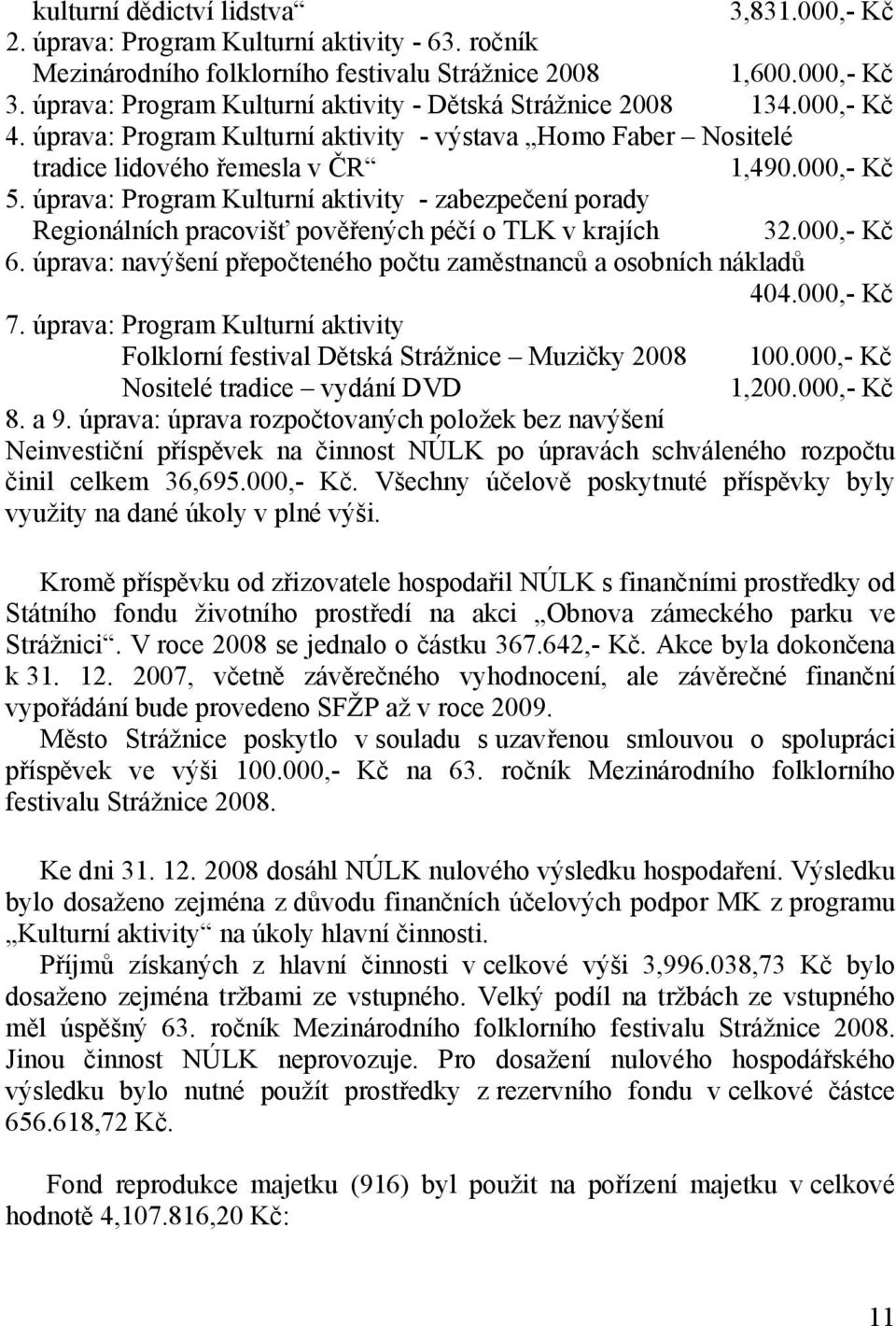 kulturní dědictví lidstva“ 3,831.000,- Kč
2. úprava: Program Kulturní aktivity - 63. ročník Mezinárodního folklorního festivalu Strážnice 2008 1,600.000,- Kč
3. úprava: Program Kulturní aktivity - Dětská Strážnice 2008 134.000,- Kč
4. úprava: Program Kulturní aktivity - výstava „Homo Faber – Nositelé tradice lidového řemesla v ČR“ 1,490.000,- Kč
5. úprava: Program Kulturní aktivity - zabezpečení porady Regionálních pracovišť pověřených péčí o TLK v krajích 32.000,- Kč
6. úprava: navýšení přepočteného počtu zaměstnanců a osobních nákladů 404.000,- Kč
7. úprava: Program Kulturní aktivity
Folklorní festival Dětská Strážnice – Muzičky 2008 100.000,- Kč
Nositelé tradice – vydání DVD 1,200.000,- Kč
8. a 9. úprava: úprava rozpočtovaných položek bez navýšení
Neinvestiční příspěvek na činnost NÚLK po úpravách schváleného rozpočtu činil celkem 36,695.000,- Kč. Všechny účelově poskytnuté příspěvky byly využity na dané úkoly v plné výši.

Kromě příspěvku od zřizovatele hospodařil NÚLK s finančními prostředky od Státního fondu životního prostředí na akci „Obnova zámeckého parku ve Strážnici“. V roce 2008 se jednalo o částku 367.642,- Kč. Akce byla dokončena k 31. 12. 2007, včetně závěrečného vyhodnocení, ale závěrečné finanční vypořádání bude provedeno SFŽP až v roce 2009.
Město Strážnice poskytlo v souladu s uzavřenou smlouvou o spolupráci příspěvek ve výši 100.000,- Kč na 63. ročník Mezinárodního folklorního festivalu Strážnice 2008.

Ke dni 31. 12. 2008 dosáhl NÚLK nulového výsledku hospodaření. Výsledku bylo dosaženo zejména z důvodu finančních účelových podpor MK z programu „Kulturní aktivity“ na úkoly hlavní činnosti.
Příjmů získaných z hlavní činnosti v celkové výši 3,996.038,73 Kč bylo dosaženo zejména tržbami ze vstupného. Velký podíl na tržbách ze vstupného měl úspěšný 63. ročník Mezinárodního folklorního festivalu Strážnice 2008. Jinou činnost NÚLK neprovozuje. Pro dosažení nulového hospodářského výsledku bylo nutné použít prostředky z rezervního fondu v celkové částce 656.618,72 Kč.

Fond reprodukce majetku (916) byl použit na pořízení majetku v celkové hodnotě 4,107.816,20 Kč:

11